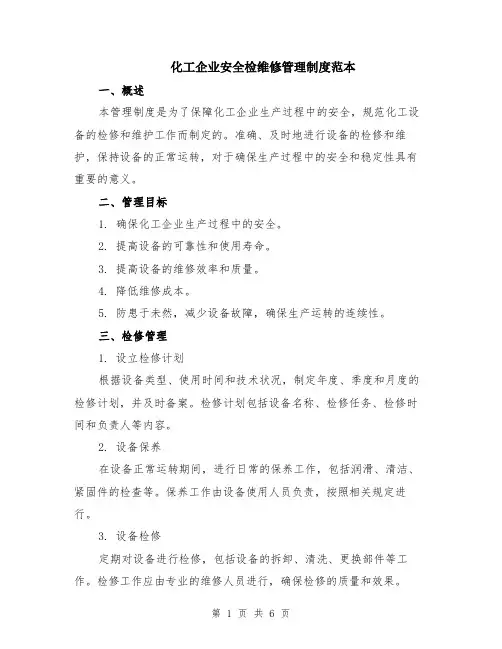 化工企业安全检维修管理制度范本

一、概述

本管理制度是为了保障化工企业生产过程中的安全，规范化工设备的检修和维护工作而制定的。准确、及时地进行设备的检修和维护，保持设备的正常运转，对于确保生产过程中的安全和稳定性具有重要的意义。

二、管理目标

1. 确保化工企业生产过程中的安全。

2. 提高设备的可靠性和使用寿命。

3. 提高设备的维修效率和质量。

4. 降低维修成本。

5. 防患于未然，减少设备故障，确保生产运转的连续性。

三、检修管理

1. 设立检修计划

根据设备类型、使用时间和技术状况，制定年度、季度和月度的检修计划，并及时备案。检修计划包括设备名称、检修任务、检修时间和负责人等内容。

2. 设备保养

在设备正常运转期间，进行日常的保养工作，包括润滑、清洁、紧固件的检查等。保养工作由设备使用人员负责，按照相关规定进行。

3. 设备检修

定期对设备进行检修，包括设备的拆卸、清洗、更换部件等工作。检修工作应由专业的维修人员进行，确保检修的质量和效果。

第 1 页 共 6 页